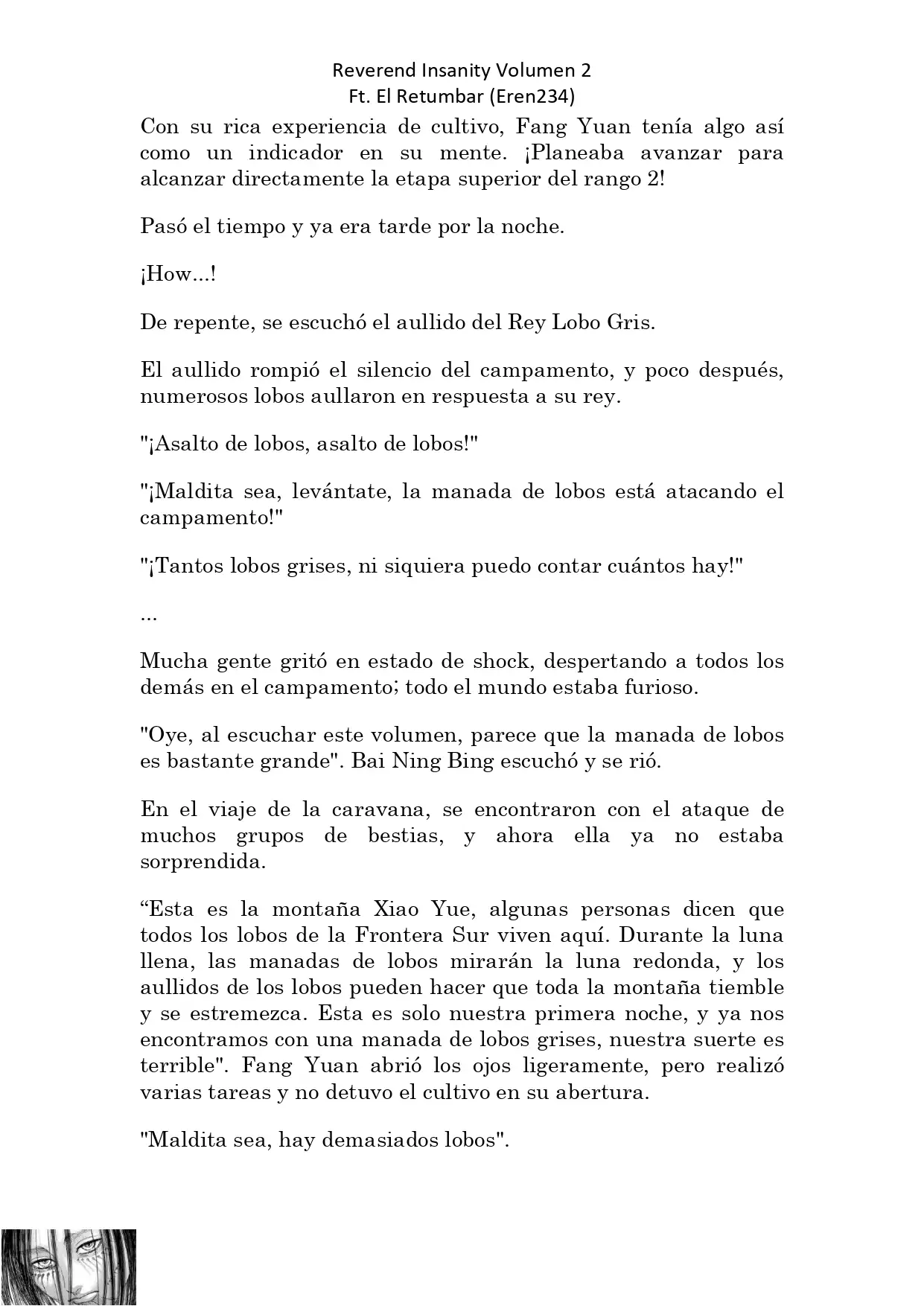 Reverend Insanity Volumen 2
Ft. El Retumbar (Eren234)

Con su rica experiencia de cultivo, Fang Yuan tenía algo así como un indicador en su mente. ¡Planeaba avanzar para alcanzar directamente la etapa superior del rango 2!

Pasó el tiempo y ya era tarde por la noche.

¡How...!

De repente, se escuchó el aullido del Rey Lobo Gris.

El aullido rompió el silencio del campamento, y poco después, numerosos lobos aullaron en respuesta a su rey.

"¡Asalto de lobos, asalto de lobos!"

"¡Maldita sea, levántate, la manada de lobos está atacando el campamento!"

"¡Tantos lobos grises, ni siquiera puedo contar cuántos hay!"

...

Mucha gente gritó en estado de shock, despertando a todos los demás en el campamento; todo el mundo estaba furioso.

"Oye, al escuchar este volumen, parece que la manada de lobos es bastante grande". Bai Ning Bing escuchó y se rió.

En el viaje de la caravana, se encontraron con el ataque de muchos grupos de bestias, y ahora ella ya no estaba sorprendida.

“Esta es la montaña Xiao Yue, algunas personas dicen que todos los lobos de la Frontera Sur viven aquí. Durante la luna llena, las manadas de lobos mirarán la luna redonda, y los aullidos de los lobos pueden hacer que toda la montaña tiemble y se estremezca. Esta es solo nuestra primera noche, y ya nos encontramos con una manada de lobos grises, nuestra suerte es terrible". Fang Yuan abrió los ojos ligeramente, pero realizó varias tareas y no detuvo el cultivo en su abertura.

"Maldita sea, hay demasiados lobos".